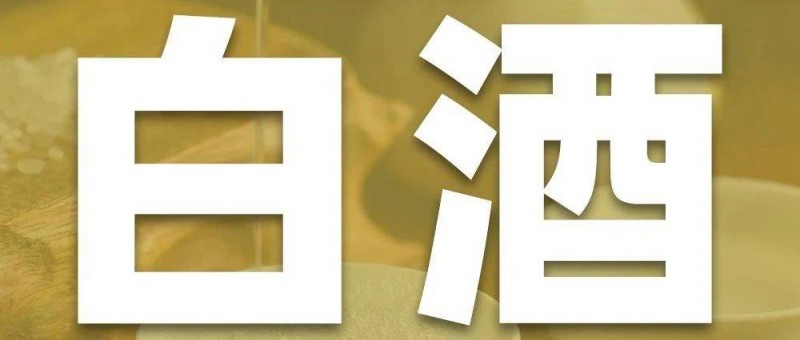 白酒